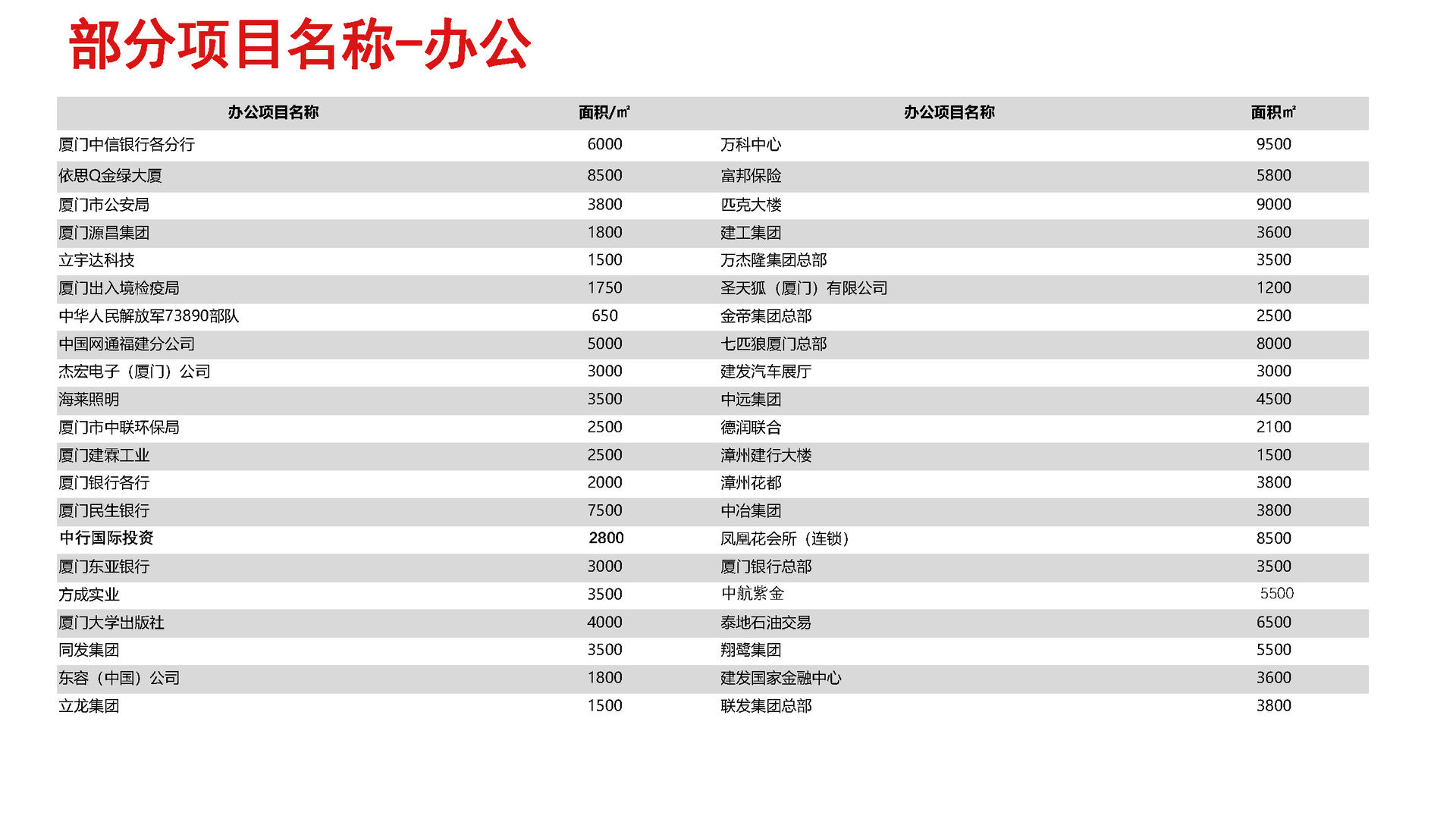 部分项目名称-办公

| 办公项目名称 | 面积/㎡ | 办公项目名称 | 面积㎡ |
|---|---|---|---|
| 厦门中信银行各分行 | 6000 | 万科中心 | 9500 |
| 依思Q金绿大厦 | 8500 | 富邦保险 | 5800 |
| 厦门市公安局 | 3800 | 匹克大楼 | 9000 |
| 厦门源昌集团 | 1800 | 建工集团 | 3600 |
| 立宇达科技 | 1500 | 万杰隆集团总部 | 3500 |
| 厦门出入境检疫局 | 1750 | 圣天狐（厦门）有限公司 | 1200 |
| 中华人民解放军73890部队 | 650 | 金帝集团总部 | 2500 |
| 中国网通福建分公司 | 5000 | 七匹狼厦门总部 | 8000 |
| 杰宏电子（厦门）公司 | 3000 | 建发汽车展厅 | 3000 |
| 海莱照明 | 3500 | 中远集团 | 4500 |
| 厦门市中联环保局 | 2500 | 德润联合 | 2100 |
| 厦门建霖工业 | 2500 | 漳州建行大楼 | 1500 |
| 厦门银行各行 | 2000 | 漳州花都 | 3800 |
| 厦门民生银行 | 7500 | 中冶集团 | 3800 |
| 中行国际投资 | 2800 | 凤凰花会所（连锁） | 8500 |
| 厦门东亚银行 | 3000 | 厦门银行总部 | 3500 |
| 方成实业 | 3500 | 中航紫金 | 5500 |
| 厦门大学出版社 | 4000 | 泰地石油交易 | 6500 |
| 同发集团 | 3500 | 翔鹭集团 | 5500 |
| 东容（中国）公司 | 1800 | 建发国家金融中心 | 3600 |
| 立龙集团 | 1500 | 联发集团总部 | 3800 |